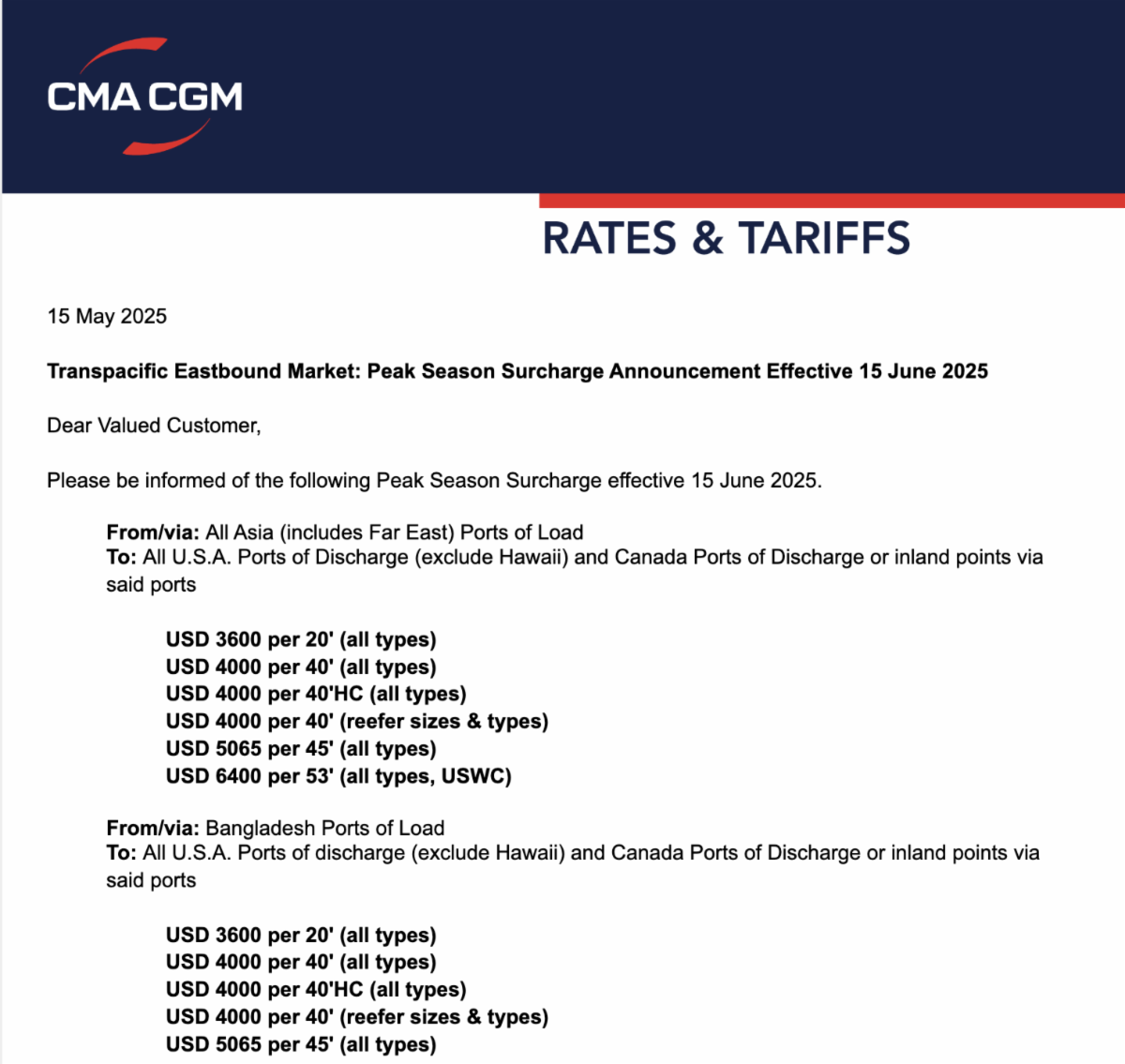 CMA CGM

RATES & TARIFFS

15 May 2025

Transpacific Eastbound Market: Peak Season Surcharge Announcement Effective 15 June 2025

Dear Valued Customer,

Please be informed of the following Peak Season Surcharge effective 15 June 2025.

From/via: All Asia (includes Far East) Ports of Load
To: All U.S.A. Ports of Discharge (exclude Hawaii) and Canada Ports of Discharge or inland points via said ports

USD 3600 per 20' (all types)
USD 4000 per 40' (all types)
USD 4000 per 40'HC (all types)
USD 4000 per 40' (reefer sizes & types)
USD 5065 per 45' (all types)
USD 6400 per 53' (all types, USWC)

From/via: Bangladesh Ports of Load
To: All U.S.A. Ports of discharge (exclude Hawaii) and Canada Ports of Discharge or inland points via said ports

USD 3600 per 20' (all types)
USD 4000 per 40' (all types)
USD 4000 per 40'HC (all types)
USD 4000 per 40' (reefer sizes & types)
USD 5065 per 45' (all types)